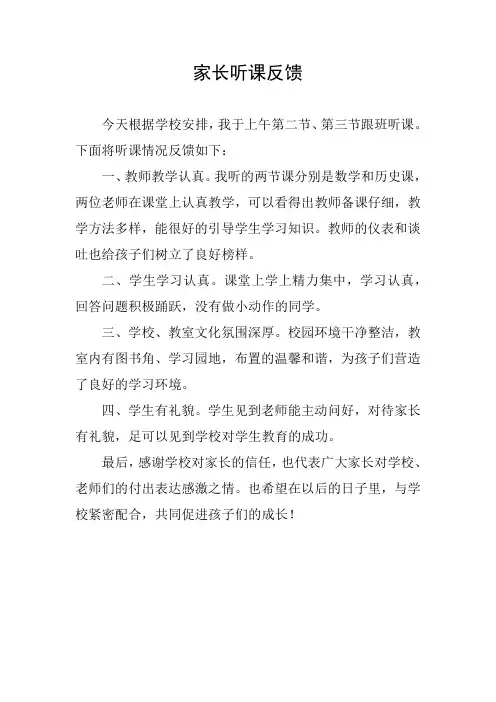 家长听课反馈

今天根据学校安排，我于上午第二节、第三节跟班听课。下面将听课情况反馈如下：

一、教师教学认真。我听的两节课分别是数学和历史课，两位老师在课堂上认真教学，可以看得出教师备课仔细，教学方法多样，能很好的引导学生学习知识。教师的仪表和谈吐也给孩子们树立了良好榜样。

二、学生学习认真。课堂上学上精力集中，学习认真，回答问题积极踊跃，没有做小动作的同学。

三、学校、教室文化氛围深厚。校园环境干净整洁，教室内有图书角、学习园地，布置的温馨和谐，为孩子们营造了良好的学习环境。

四、学生有礼貌。学生见到老师能主动问好，对待家长有礼貌，足可以见到学校对学生教育的成功。

最后，感谢学校对家长的信任，也代表广大家长对学校、老师们的付出表达感激之情。也希望在以后的日子里，与学校紧密配合，共同促进孩子们的成长！